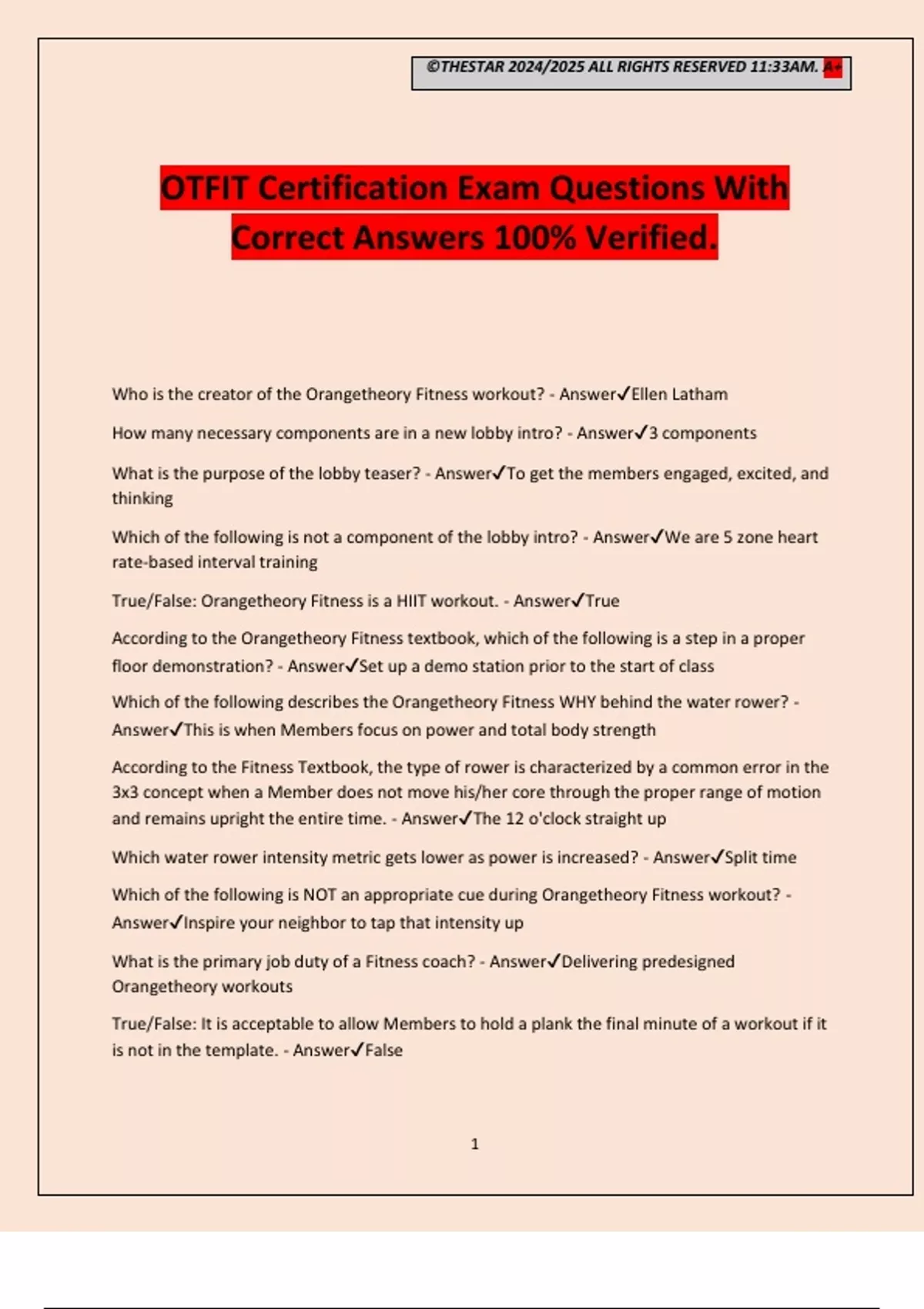 ©THESTAR 2024/2025 ALL RIGHTS RESERVED 11:33AM. A+

OTFIT Certification Exam Questions With Correct Answers 100% Verified.

Who is the creator of the Orangetheory Fitness workout? - Answer✓Ellen Latham

How many necessary components are in a new lobby intro? - Answer✓3 components

What is the purpose of the lobby teaser? - Answer✓To get the members engaged, excited, and thinking

Which of the following is not a component of the lobby intro? - Answer✓We are 5 zone heart rate-based interval training

True/False: Orangetheory Fitness is a HIIT workout. - Answer✓True

According to the Orangetheory Fitness textbook, which of the following is a step in a proper floor demonstration? - Answer✓Set up a demo station prior to the start of class

Which of the following describes the Orangetheory Fitness WHY behind the water rower? - Answer✓This is when Members focus on power and total body strength

According to the Fitness Textbook, the type of rower is characterized by a common error in the 3x3 concept when a Member does not move his/her core through the proper range of motion and remains upright the entire time. - Answer✓The 12 o'clock straight up

Which water rower intensity metric gets lower as power is increased? - Answer✓Split time

Which of the following is NOT an appropriate cue during Orangetheory Fitness workout? - Answer✓Inspire your neighbor to tap that intensity up

What is the primary job duty of a Fitness coach? - Answer✓Delivering predesigned Orangetheory workouts

True/False: It is acceptable to allow Members to hold a plank the final minute of a workout if it is not in the template. - Answer✓False

1